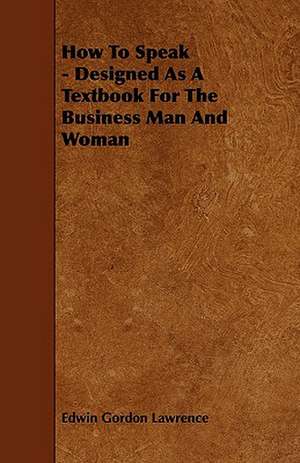 How To Speak - Designed As A Textbook For The Business Man And Woman

Edwin Gordon Lawrence